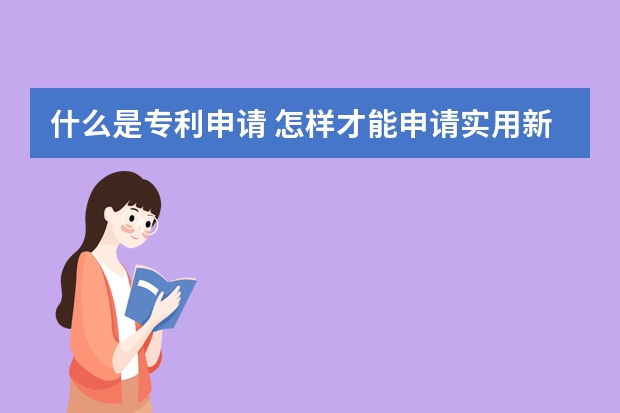 什么是专利申请 怎样才能申请实用新